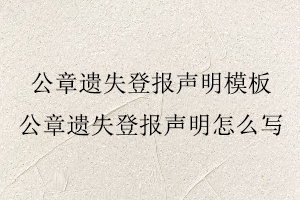 公章遗失登报声明模板
公章遗失登报声明怎么写